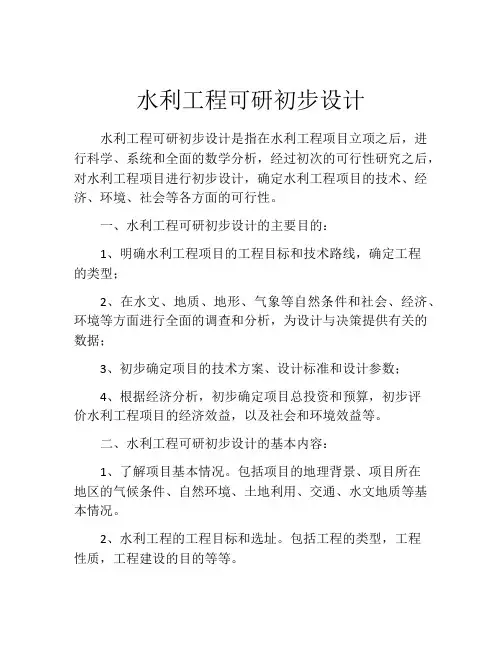 水利工程可研初步设计

水利工程可研初步设计是指在水利工程项目立项之后，进行科学、系统和全面的数学分析，经过初次的可行性研究之后，对水利工程项目进行初步设计，确定水利工程项目的技术、经济、环境、社会等各方面的可行性。

一、水利工程可研初步设计的主要目的：

1、明确水利工程项目的工程目标和技术路线，确定工程的类型；

2、在水文、地质、地形、气象等自然条件和社会、经济、环境等方面进行全面的调查和分析，为设计与决策提供有关的数据；

3、初步确定项目的技术方案、设计标准和设计参数；

4、根据经济分析，初步确定项目总投资和预算，初步评价水利工程项目的经济效益，以及社会和环境效益等。

二、水利工程可研初步设计的基本内容：

1、了解项目基本情况。包括项目的地理背景、项目所在地区的气候条件、自然环境、土地利用、交通、水文地质等基本情况。

2、水利工程的工程目标和选址。包括工程的类型，工程性质，工程建设的目的等等。